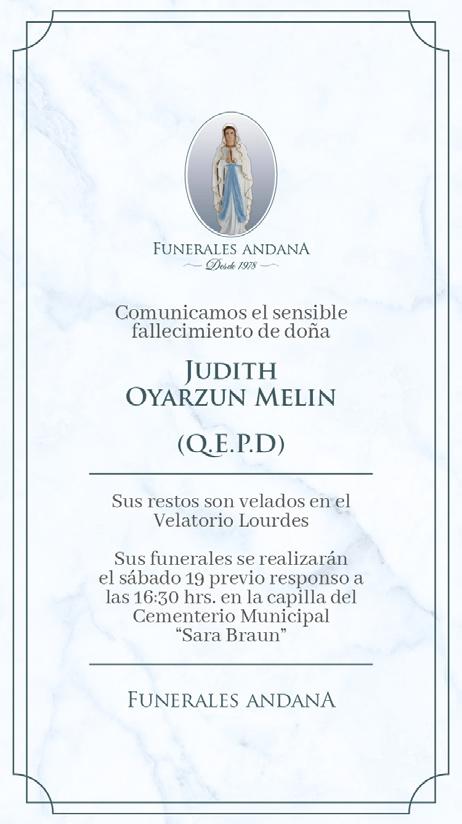 FUNERALES ANDANA
Desde 1978

Comunicamos el sensible fallecimiento de doña

JUDITH
OYARZUN MELIN

(Q.E.P.D)

Sus restos son velados en el Velatorio Lourdes

Sus funerales se realizarán el sábado 19 previo responso a las 16:30 hrs. en la capilla del Cementerio Municipal "Sara Braun"

FUNERALES ANDANA